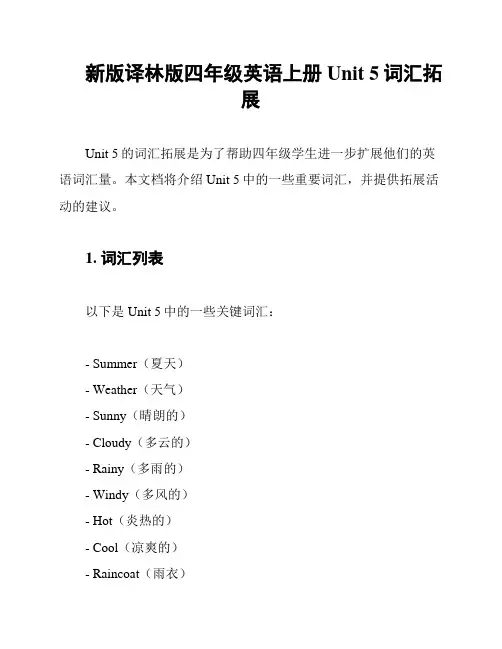 新版译林版四年级英语上册 Unit 5 词汇拓展

Unit 5 的词汇拓展是为了帮助四年级学生进一步扩展他们的英语词汇量。本文档将介绍 Unit 5 中的一些重要词汇，并提供拓展活动的建议。

1. 词汇列表

以下是 Unit 5 中的一些关键词汇：

- Summer（夏天）
- Weather（天气）
- Sunny（晴朗的）
- Cloudy（多云的）
- Rainy（多雨的）
- Windy（多风的）
- Hot（炎热的）
- Cool（凉爽的）
- Raincoat（雨衣）